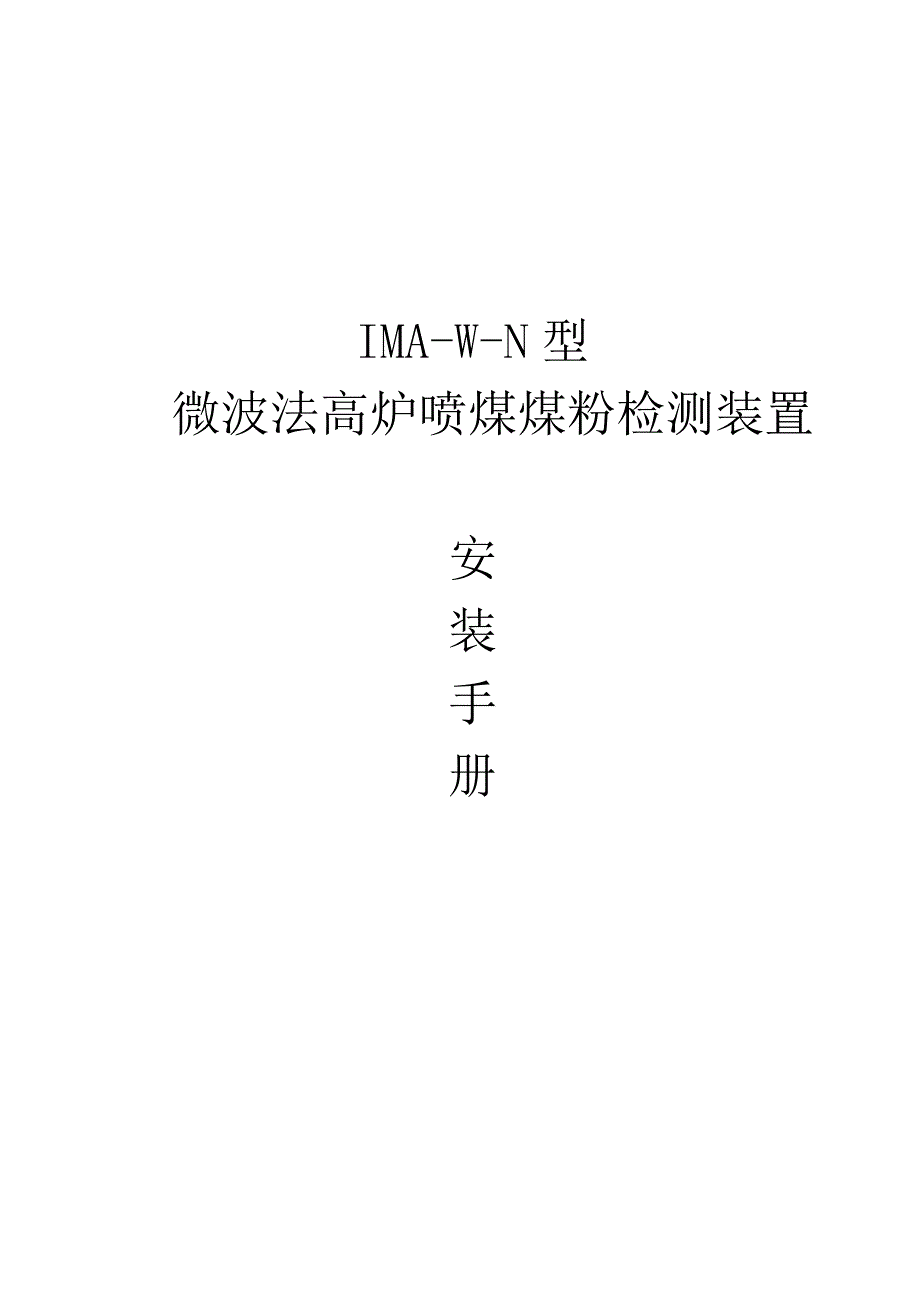 IMA-W-N 型
微波法高炉喷煤煤粉检测装置

安
装
手
册